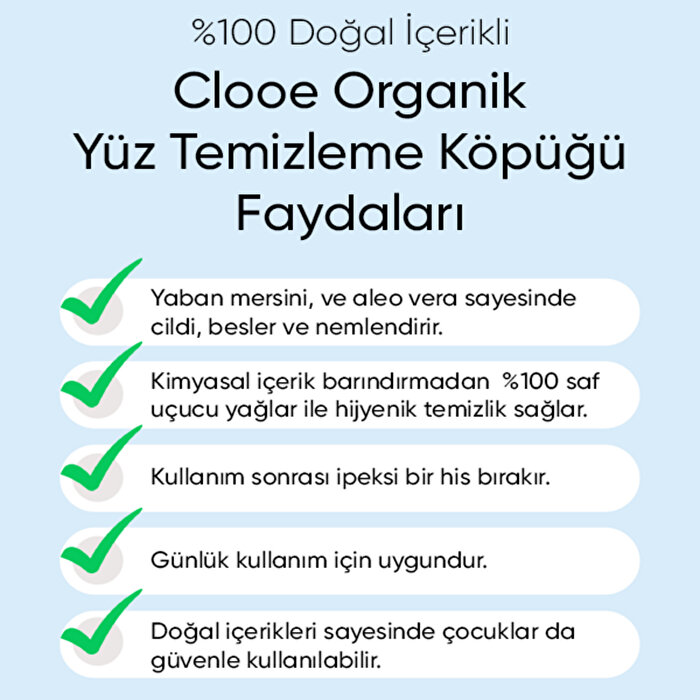 %100 Doğal İçerikli

Clooe Organik Yüz Temizleme Köpüğü Faydaları

Yaban mersini, ve aleo vera sayesinde cildi, besler ve nemlendirir.

Kimyasal içerik barındırmadan %100 saf uçucu yağlar ile hijyenik temizlik sağlar.

Kullanım sonrası ipeksi bir his bırakır.

Günlük kullanım için uygundur.

Doğal içerikleri sayesinde çocuklar da güvenle kullanılabilir.